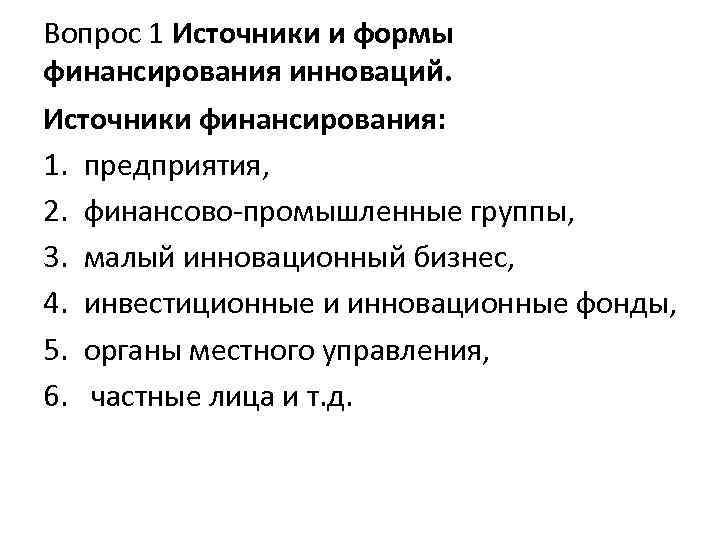 Вопрос 1 Источники и формы финансирования инноваций.

Источники финансирования:

1. предприятия,
2. финансово-промышленные группы,
3. малый инновационный бизнес,
4. инвестиционные и инновационные фонды,
5. органы местного управления,
6. частные лица и т.д.